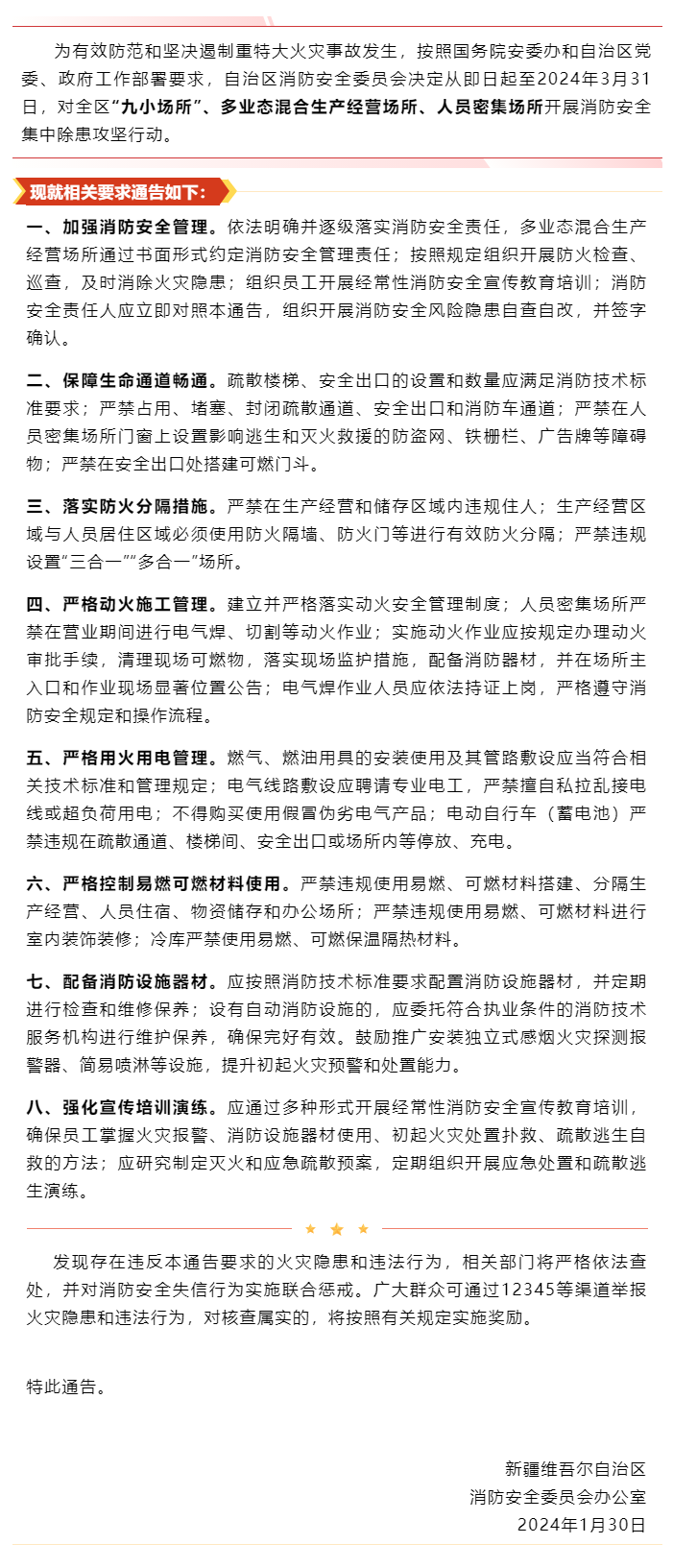 为有效防范和坚决遏制重特大火灾事故发生，按照国务院安委办和自治区党委、政府工作部署要求，自治区消防安全委员会决定从即日起至2024年3月31日，对全区“九小场所”、多业态混合生产经营场所、人员密集场所开展消防安全集中除患攻坚行动。

现就相关要求通告如下：

一、加强消防安全管理。依法明确并逐级落实消防安全责任，多业态混合生产经营场所通过书面形式约定消防安全管理责任；按照规定组织开展防火检查、巡查，及时消除火灾隐患；组织员工开展经常性消防安全宣传教育培训；消防安全责任人应立即对照本通告，组织开展消防安全风险隐患自查自改，并签字确认。

二、保障生命通道畅通。疏散楼梯、安全出口的设置和数量应满足消防技术标准要求；严禁占用、堵塞、封闭疏散通道、安全出口和消防车通道；严禁在人员密集场所门窗上设置影响逃生和灭火救援的防盗网、铁栅栏、广告牌等障碍物；严禁在安全出口处搭建可燃门斗。

三、落实防火分隔措施。严禁在生产经营和储存区域内违规住人；生产经营区域与人员居住区域必须使用防火隔墙、防火门等进行有效防火分隔；严禁违规设置“三合一”“多合一”场所。

四、严格动火施工管理。建立并严格落实动火安全管理制度；人员密集场所严禁在营业期间进行电气焊、切割等动火作业；实施动火作业应按规定办理动火审批手续，清理现场可燃物，落实现场监护措施，配备消防器材，并在场所主入口和作业现场显著位置公告；电气焊作业人员应依法持证上岗，严格遵守消防安全规定和操作流程。

五、严格用火用电管理。燃气、燃油用具的安装使用及其管路敷设应当符合相关技术标准和管理规定；电气线路敷设应聘请专业电工，严禁擅自私拉乱接电线或超负荷用电；不得购买使用假冒伪劣电气产品；电动自行车（蓄电池）严禁违规在疏散通道、楼梯间、安全出口或场所内等停放、充电。

六、严格控制易燃可燃材料使用。严禁违规使用易燃、可燃材料搭建、分隔生产经营、人员住宿、物资储存和办公场所；严禁违规使用易燃、可燃材料进行室内装饰装修；冷库严禁使用易燃、可燃保温隔热材料。

七、配备消防设施器材。应按照消防技术标准要求配置消防设施器材，并定期进行检查和维修保养；设有自动消防设施的，应委托符合执业条件的消防技术服务机构进行维护保养，确保完好有效。鼓励推广安装独立式感烟火灾探测报警器、简易喷淋等设施，提升初起火灾预警和处置能力。

八、强化宣传培训演练。应通过多种形式开展经常性消防安全宣传教育培训，确保员工掌握火灾报警、消防设施器材使用、初起火灾处置扑救、疏散逃生自救的方法；应研究制定灭火和应急疏散预案，定期组织开展应急处置和疏散逃生演练。

发现存在违反本通告要求的火灾隐患和违法行为，相关部门将严格依法查处，并对消防安全失信行为实施联合惩戒。广大群众可通过12345等渠道举报火灾隐患和违法行为，对核查属实的，将按照有关规定实施奖励。

特此通告。

新疆维吾尔自治区
消防安全委员会办公室
2024年1月30日